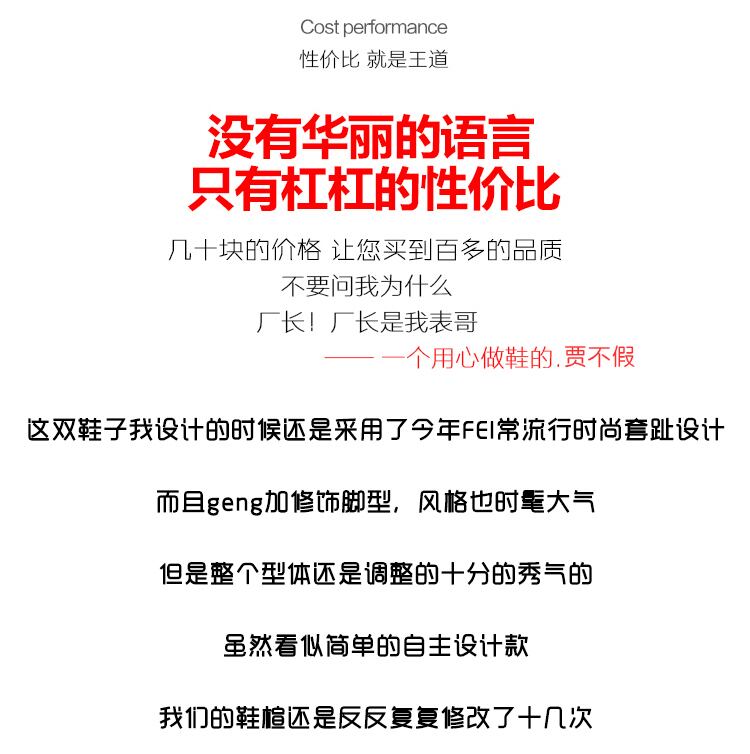 Cost performance
性价比 就是王道

没有华丽的语言
只有杠杠的性价比

几十块的价格 让您买到百多的品质
不要问我为什么
厂长！厂长是我表哥
—— 一个用心做鞋的.贾不假

这双鞋子我设计的时候还是采用了今年FEI常流行时尚套趾设计

而且geng加修饰脚型，风格也时髦大气

但是整个型体还是调整的十分的秀气的

虽然看似简单的自主设计款

我们的鞋楦还是反反复复修改了十几次